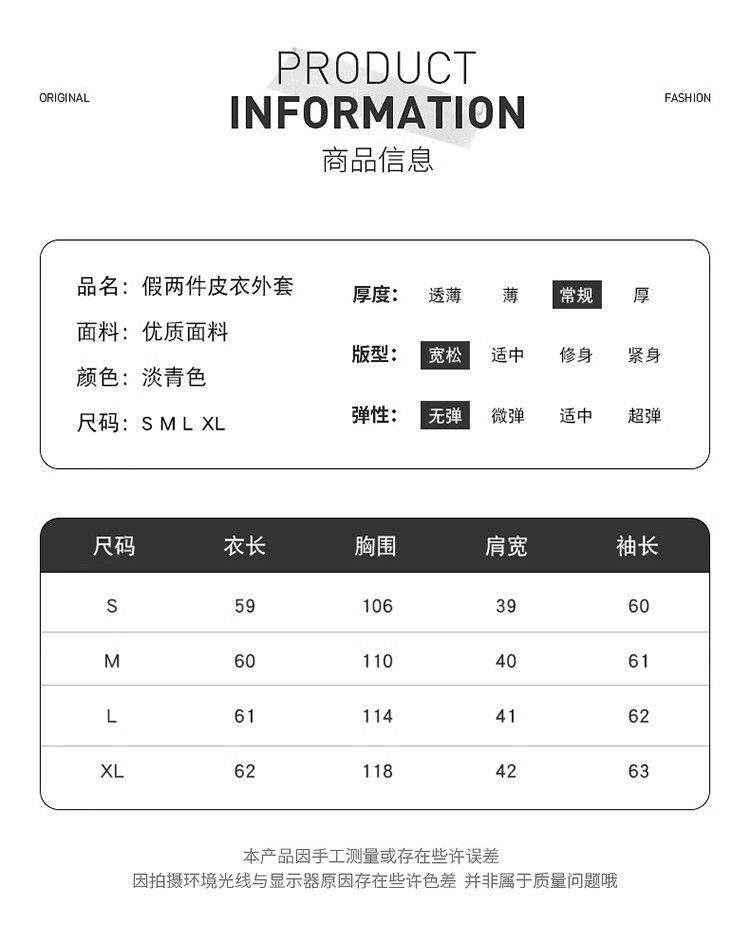 ORIGINAL

PRODUCT
INFORMATION
商品信息

FASHION

品名：假两件皮衣外套
面料：优质面料
颜色：淡青色
尺码：S M L XL

厚度： 透薄 薄 常规 厚
版型： 宽松 适中 修身 紧身
弹性： 无弹 微弹 适中 超弹

| 尺码 | 衣长 | 胸围 | 肩宽 | 袖长 |
|---|---|---|---|---|
| S | 59 | 106 | 39 | 60 |
| M | 60 | 110 | 40 | 61 |
| L | 61 | 114 | 41 | 62 |
| XL | 62 | 118 | 42 | 63 |

本产品因手工测量或存在些许误差
因拍摄环境光线与显示器原因存在些许色差 并非属于质量问题哦